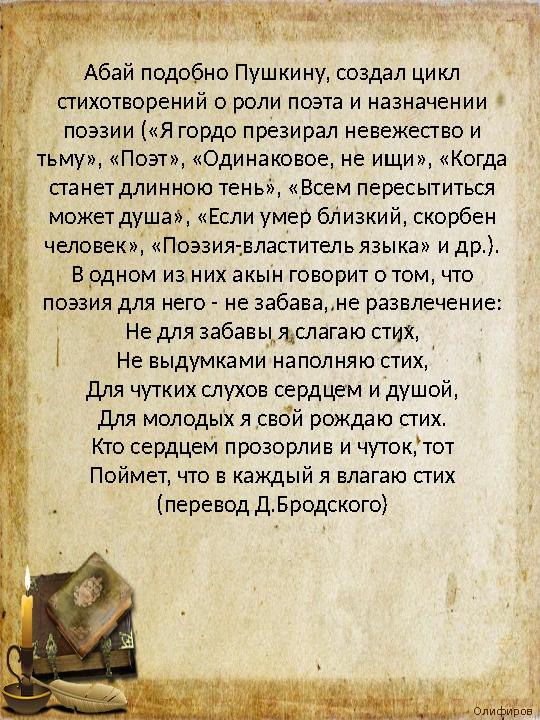 Абай подобно Пушкину, создал цикл стихотворений о роли поэта и назначении поэзии («Я гордо презирал невежество и тьму», «Поэт», «Одинаковое, не ищи», «Когда станет длинною тень», «Всем пересытиться может душа», «Если умер близкий, скорбен человек», «Поэзия-властитель языка» и др.). В одном из них акын говорит о том, что поэзия для него - не забава, не развлечение:
Не для забавы я слагаю стих,
Не выдумками наполняю стих,
Для чутких слухов сердцем и душой,
Для молодых я свой рождаю стих.
Кто сердцем прозорлив и чуток, тот
Поймет, что в каждый я влагаю стих
(перевод Д.Бродского)

Олифиров